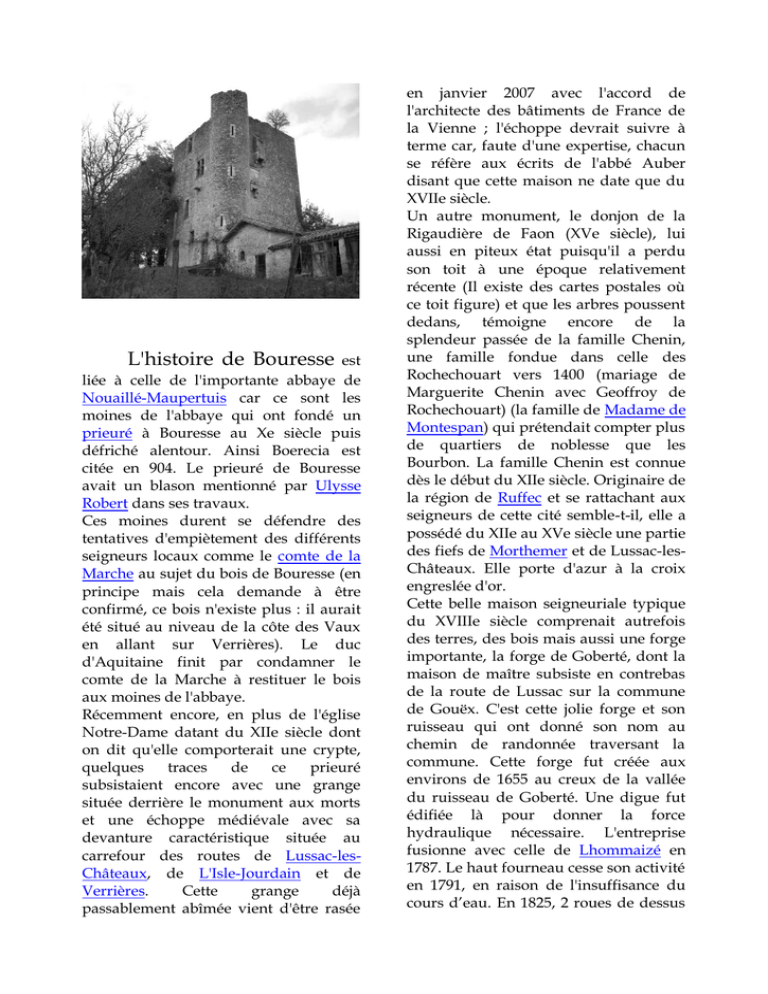 L'histoire de Bouresse est liée à celle de l'importante abbaye de Nouaillé-Maupertuis car ce sont les moines de l'abbaye qui ont fondé un prieuré à Bouresse au Xe siècle puis défriché alentour. Ainsi Boerecia est citée en 904. Le prieuré de Bouresse avait un blason mentionné par Ulysse Robert dans ses travaux.
Ces moines durent se défendre des tentatives d'empiètement des différents seigneurs locaux comme le comte de la Marche au sujet du bois de Bouresse (en principe mais cela demande à être confirmé, ce bois n'existe plus : il aurait été situé au niveau de la côte des Vaux en allant sur Verrières). Le duc d'Aquitaine finit par condamner le comte de la Marche à restituer le bois aux moines de l'abbaye.
Récemment encore, en plus de l'église Notre-Dame datant du XIIe siècle dont on dit qu'elle comporterait une crypte, quelques traces de ce prieuré subsistaient encore avec une grange située derrière le monument aux morts et une échoppe médiévale avec sa devanture caractéristique située au carrefour des routes de Lussac-les-Châteaux, de L'Isle-Jourdain et de Verrières. Cette grange déjà passablement abîmée vient d'être rasée en janvier 2007 avec l'accord de l'architecte des bâtiments de France de la Vienne ; l'échoppe devrait suivre à terme car, faute d'une expertise, chacun se réfère aux écrits de l'abbé Auber disant que cette maison ne date que du XVIIe siècle.
Un autre monument, le donjon de la Rigaudière de Faon (XVe siècle), lui aussi en piteux état puisqu'il a perdu son toit à une époque relativement récente (Il existe des cartes postales où ce toit figure) et que les arbres poussent dedans, témoigne encore de la splendeur passée de la famille Chenin, une famille fondue dans celle des Rochechouart vers 1400 (mariage de Marguerite Chenin avec Geoffroy de Rochechouart) (la famille de Madame de Montespan) qui prétendait compter plus de quartiers de noblesse que les Bourbon. La famille Chenin est connue dès le début du XIIe siècle. Originaire de la région de Ruffec et se rattachant aux seigneurs de cette cité semble-t-il, elle a possédé du XIIe au XVe siècle une partie des fiefs de Morthemer et de Lussac-les-Châteaux. Elle porte d'azur à la croix engreslée d'or.
Cette belle maison seigneuriale typique du XVIIIe siècle comprenait autrefois des terres, des bois mais aussi une forge importante, la forge de Goberté, dont la maison de maître subsiste en contrebas de la route de Lussac sur la commune de Gouëx. C'est cette jolie forge et son ruisseau qui ont donné son nom au chemin de randonnée traversant la commune. Cette forge fut créée aux environs de 1655 au creux de la vallée du ruisseau de Goberté. Une digue fut édifiée là pour donner la force hydraulique nécessaire. L'entreprise fusionne avec celle de Lhommaizé en 1787. Le haut fourneau cesse son activité en 1791, en raison de l'insuffisance du cours d'eau. En 1825, 2 roues de dessus